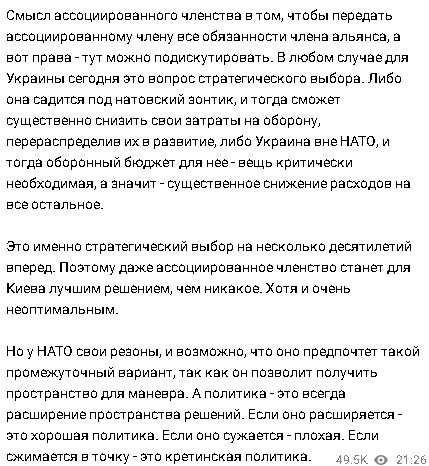 Смысл ассоциированного членства в том, чтобы передать ассоциированному члену все обязанности члена альянса, а вот права - тут можно подискутировать. В любом случае для Украины сегодня это вопрос стратегического выбора. Либо она садится под натовский зонтик, и тогда сможет существенно снизить свои затраты на оборону, перераспределив их в развитие, либо Украина вне НАТО, и тогда оборонный бюджет для нее - вещь критически необходимая, а значит - существенное снижение расходов на все остальное.

Это именно стратегический выбор на несколько десятилетий вперед. Поэтому даже ассоциированное членство станет для Киева лучшим решением, чем никакое. Хотя и очень неоптимальным.

Но у НАТО свои резоны, и возможно, что оно предпочтет такой промежуточный вариант, так как он позволит получить пространство для маневра. А политика - это всегда расширение пространства решений. Если оно расширяется - это хорошая политика. Если оно сужается - плохая. Если сжимается в точку - это кретинская политика. 49.5K 21:26